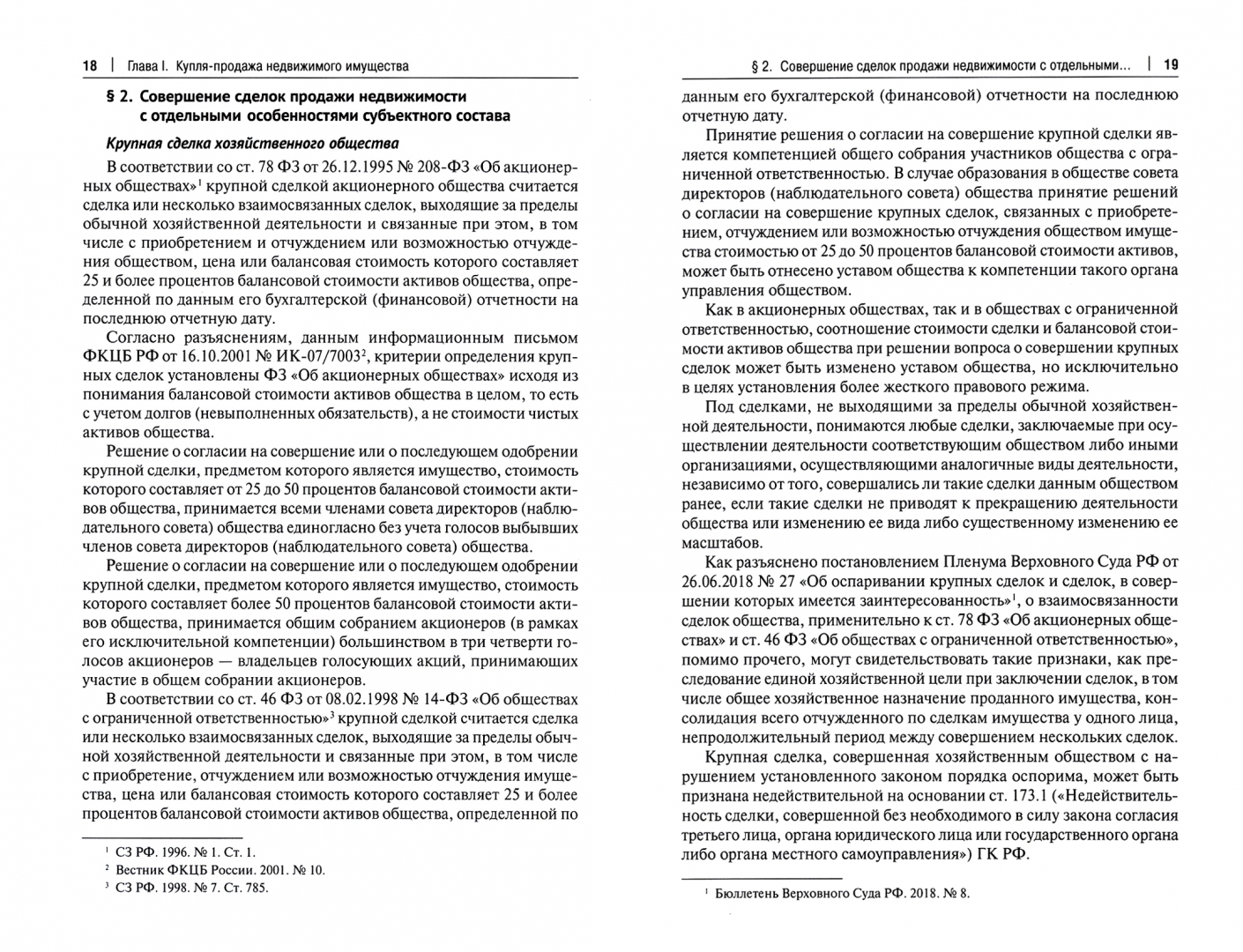 18 | Глава I. Купля-продажа недвижимого имущества

§ 2. Совершение сделок продажи недвижимости с отдельными особенностями субъектного состава

Крупная сделка хозяйственного общества

В соответствии со ст. 78 ФЗ от 26.12.1995 № 208-ФЗ «Об акционерных обществах»$^1$ крупной сделкой акционерного общества считается сделка или несколько взаимосвязанных сделок, выходящие за пределы обычной хозяйственной деятельности и связанные при этом, в том числе с приобретением и отчуждением или возможностью отчуждения обществом, цена или балансовая стоимость которого составляет 25 и более процентов балансовой стоимости активов общества, определенной по данным его бухгалтерской (финансовой) отчетности на последнюю отчетную дату.

Согласно разъяснениям, данным информационным письмом ФКЦБ РФ от 16.10.2001 № ИК-07/7003$^2$, критерии определения крупных сделок установлены ФЗ «Об акционерных обществах» исходя из понимания балансовой стоимости активов общества в целом, то есть с учетом долгов (невыполненных обязательств), а не стоимости чистых активов общества.

Решение о согласии на совершение или о последующем одобрении крупной сделки, предметом которого является имущество, стоимость которого составляет от 25 до 50 процентов балансовой стоимости активов общества, принимается всеми членами совета директоров (наблюдательного совета) общества единогласно без учета голосов выбывших членов совета директоров (наблюдательного совета) общества.

Решение о согласии на совершение или о последующем одобрении крупной сделки, предметом которого является имущество, стоимость которого составляет более 50 процентов балансовой стоимости активов общества, принимается общим собранием акционеров (в рамках его исключительной компетенции) большинством в три четверти голосов акционеров — владельцев голосующих акций, принимающих участие в общем собрании акционеров.

В соответствии со ст. 46 ФЗ от 08.02.1998 № 14-ФЗ «Об обществах с ограниченной ответственностью»$^3$ крупной сделкой считается сделка или несколько взаимосвязанных сделок, выходящие за пределы обычной хозяйственной деятельности и связанные при этом, в том числе с приобретение, отчуждением или возможностью отчуждения имущества, цена или балансовая стоимость которого составляет 25 и более процентов балансовой стоимости активов общества, определенной по

$^1$ СЗ РФ. 1996. № 1. Ст. 1.
$^2$ Вестник ФКЦБ России. 2001. № 10.
$^3$ СЗ РФ. 1998. № 7. Ст. 785.

§ 2. Совершение сделок продажи недвижимости с отдельными... | 19

данным его бухгалтерской (финансовой) отчетности на последнюю отчетную дату.

Принятие решения о согласии на совершение крупной сделки является компетенцией общего собрания участников общества с ограниченной ответственностью. В случае образования в обществе совета директоров (наблюдательного совета) общества принятие решений о согласии на совершение крупных сделок, связанных с приобретением, отчуждением или возможностью отчуждения обществом имущества стоимостью от 25 до 50 процентов балансовой стоимости активов, может быть отнесено уставом общества к компетенции такого органа управления обществом.

Как в акционерных обществах, так и в обществах с ограниченной ответственностью, соотношение стоимости сделки и балансовой стоимости активов общества при решении вопроса о совершении крупных сделок может быть изменено уставом общества, но исключительно в целях установления более жесткого правового режима.

Под сделками, не выходящими за пределы обычной хозяйственной деятельности, понимаются любые сделки, заключаемые при осуществлении деятельности соответствующим обществом либо иными организациями, осуществляющими аналогичные виды деятельности, независимо от того, совершались ли такие сделки данным обществом ранее, если такие сделки не приводят к прекращению деятельности общества или изменению ее вида либо существенному изменению ее масштабов.

Как разъяснено постановлением Пленума Верховного Суда РФ от 26.06.2018 № 27 «Об оспаривании крупных сделок и сделок, в совершении которых имеется заинтересованность»$^1$, о взаимосвязанности сделок общества, применительно к ст. 78 ФЗ «Об акционерных обществах» и ст. 46 ФЗ «Об обществах с ограниченной ответственностью», помимо прочего, могут свидетельствовать такие признаки, как преследование единой хозяйственной цели при заключении сделок, в том числе общее хозяйственное назначение проданного имущества, консолидация всего отчужденного по сделкам имущества у одного лица, непродолжительный период между совершением нескольких сделок.

Крупная сделка, совершенная хозяйственным обществом с нарушением установленного законом порядка оспорима, может быть признана недействительной на основании ст. 173.1 («Недействительность сделки, совершенной без необходимого в силу закона согласия третьего лица, органа юридического лица или государственного органа либо органа местного самоуправления») ГК РФ.

$^1$ Бюллетень Верховного Суда РФ. 2018. № 8.